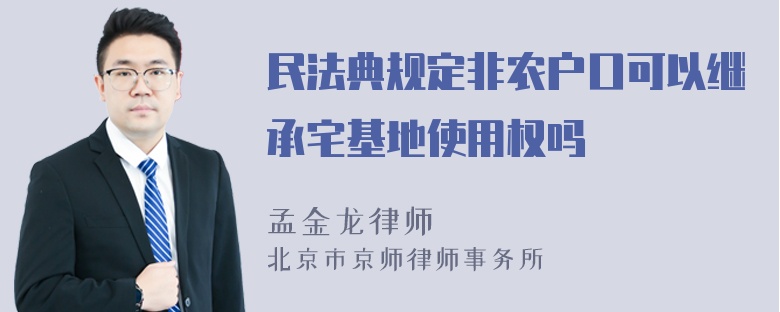 民法典规定非农户口可以继承宅基地使用权吗

孟金龙律师
北京市京师律师事务所